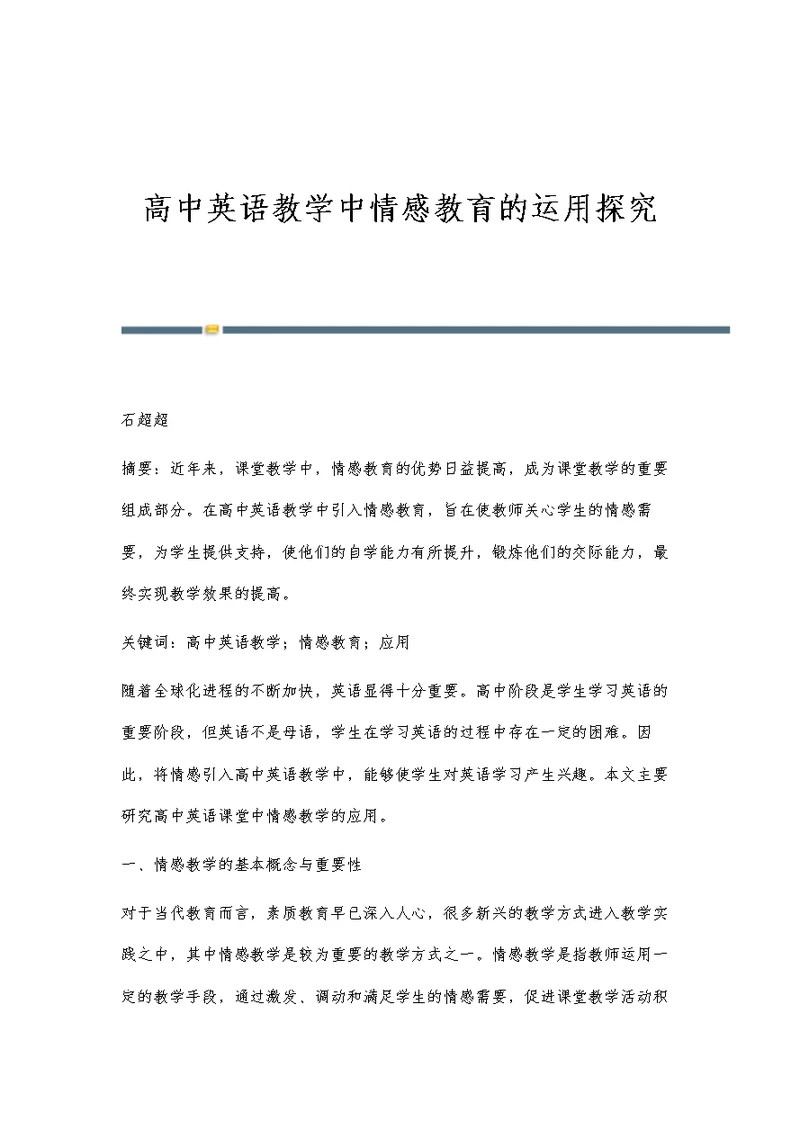 高中英语教学中情感教育的运用探究

石超超

摘要：近年来，课堂教学中，情感教育的优势日益提高，成为课堂教学的重要组成部分。在高中英语教学中引入情感教育，旨在使教师关心学生的情感需要，为学生提供支持，使他们的自学能力有所提升，锻炼他们的交际能力，最终实现教学效果的提高。

关键词：高中英语教学；情感教育；应用

随着全球化进程的不断加快，英语显得十分重要。高中阶段是学生学习英语的重要阶段，但英语不是母语，学生在学习英语的过程中存在一定的困难。因此，将情感引入高中英语教学中，能够使学生对英语学习产生兴趣。本文主要研究高中英语课堂中情感教学的应用。

一、情感教学的基本概念与重要性

对于当代教育而言，素质教育早已深入人心，很多新兴的教学方式进入教学实践之中，其中情感教学是较为重要的教学方式之一。情感教学是指教师运用一定的教学手段，通过激发、调动和满足学生的情感需要，促进课堂教学活动积